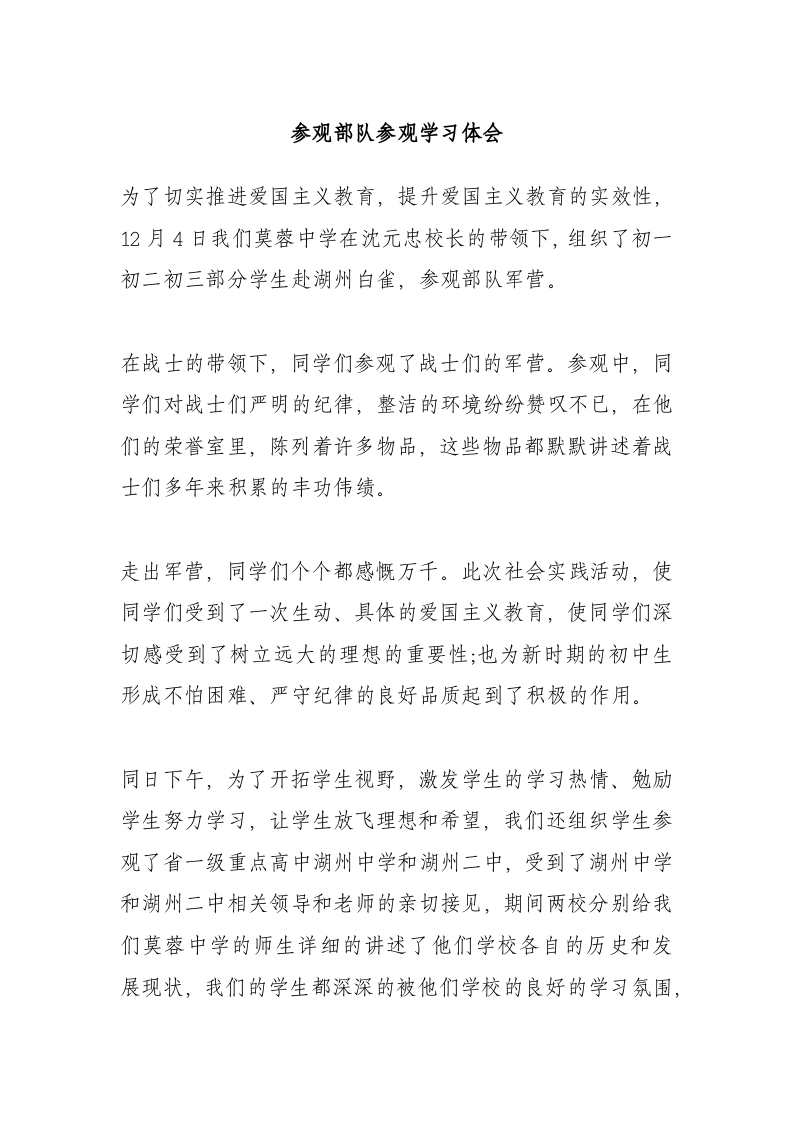 参观部队参观学习体会

为了切实推进爱国主义教育，提升爱国主义教育的实效性，12 月 4 日我们莫蓉中学在沈元忠校长的带领下，组织了初一初二初三部分学生赴湖州白雀，参观部队军营。

在战士的带领下，同学们参观了战士们的军营。参观中，同学们对战士们严明的纪律，整洁的环境纷纷赞叹不已，在他们的荣誉室里，陈列着许多物品，这些物品都默默讲述着战士们多年来积累的丰功伟绩。

走出军营，同学们个个都感慨万千。此次社会实践活动，使同学们受到了一次生动、具体的爱国主义教育，使同学们深切感受到了树立远大的理想的重要性;也为新时期的初中生形成不怕困难、严守纪律的良好品质起到了积极的作用。

同日下午，为了开拓学生视野，激发学生的学习热情、勉励学生努力学习，让学生放飞理想和希望，我们还组织学生参观了省一级重点高中湖州中学和湖州二中，受到了湖州中学和湖州二中相关领导和老师的亲切接见，期间两校分别给我们莫蓉中学的师生详细的讲述了他们学校各自的历史和发展现状，我们的学生都深深的被他们学校的良好的学习氛围，